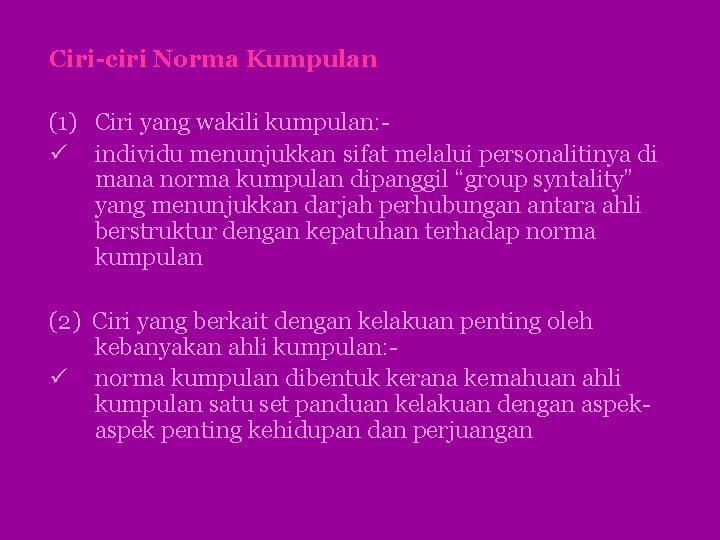 Ciri-ciri Norma Kumpulan

(1) Ciri yang wakili kumpulan:-

✓ individu menunjukkan sifat melalui personalitinya di mana norma kumpulan dipanggil “group syntality” yang menunjukkan darjah perhubungan antara ahli berstruktur dengan kepatuhan terhadap norma kumpulan

(2) Ciri yang berkait dengan kelakuan penting oleh kebanyakan ahli kumpulan:-

✓ norma kumpulan dibentuk kerana kemahuan ahli kumpulan satu set panduan kelakuan dengan aspek-aspek penting kehidupan dan perjuangan